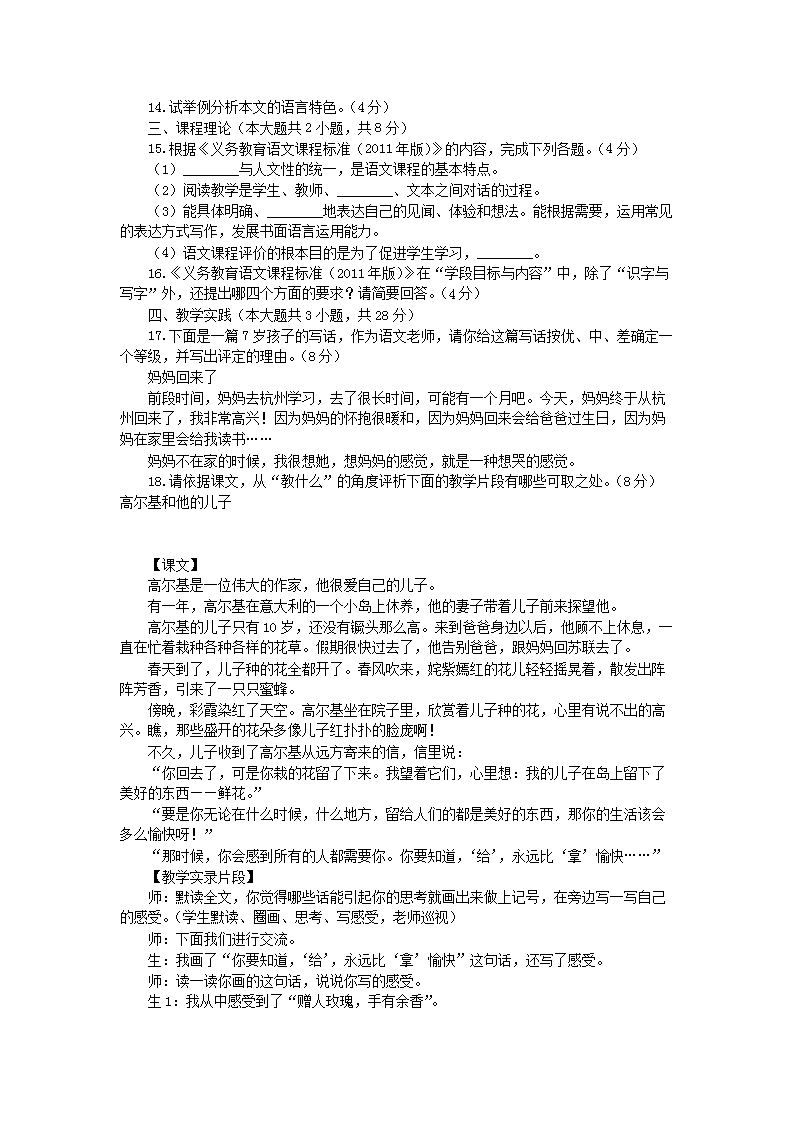 14.试举例分析本文的语言特色。（4分）

三、课程理论（本大题共2小题，共8分）

15.根据《义务教育语文课程标准（2011年版）》的内容，完成下列各题。（4分）

（1）________与人文性的统一，是语文课程的基本特点。

（2）阅读教学是学生、教师、________、文本之间对话的过程。

（3）能具体明确、________地表达自己的见闻、体验和想法。能根据需要，运用常见的表达方式写作，发展书面语言运用能力。

（4）语文课程评价的根本目的是为了促进学生学习，________。

16.《义务教育语文课程标准（2011年版）》在“学段目标与内容”中，除了“识字与写字”外，还提出哪四个方面的要求？请简要回答。（4分）

四、教学实践（本大题共3小题，共28分）

17.下面是一篇7岁孩子的写话，作为语文老师，请你给这篇写话按优、中、差确定一个等级，并写出评定的理由。（8分）

妈妈回来了

前段时间，妈妈去杭州学习，去了很长时间，可能有一个月吧。今天，妈妈终于从杭州回来了，我非常高兴！因为妈妈的怀抱很暖和，因为妈妈回来会给爸爸过生日，因为妈妈在家里会给我读书……

妈妈不在家的时候，我很想她，想妈妈的感觉，就是一种想哭的感觉。

18.请依据课文，从“教什么”的角度评析下面的教学片段有哪些可取之处。（8分）
高尔基和他的儿子

【课文】

高尔基是一位伟大的作家，他很爱自己的儿子。

有一年，高尔基在意大利的一个小岛上休养，他的妻子带着儿子前来探望他。

高尔基的儿子只有10岁，还没有镢头那么高。来到爸爸身边以后，他顾不上休息，一直在忙着栽种各种各样的花草。假期很快过去了，他告别爸爸，跟妈妈回苏联去了。

春天到了，儿子种的花全都开了。春风吹来，姹紫嫣红的花儿轻轻摇晃着，散发出阵阵芳香，引来了一只只蜜蜂。

傍晚，彩霞染红了天空。高尔基坐在院子里，欣赏着儿子种的花，心里有说不出的高兴。瞧，那些盛开的花朵多像儿子红扑扑的脸庞啊！

不久，儿子收到了高尔基从远方寄来的信，信里说：

“你回去了，可是你栽的花留了下来。我望着它们，心里想：我的儿子在岛上留下了美好的东西——鲜花。”

“要是你无论在什么时候，什么地方，留给人们的都是美好的东西，那你的生活该会多么愉快呀！”

“那时候，你会感到所有的人都需要你。你要知道，‘给’，永远比‘拿’愉快……”

【教学实录片段】

师：默读全文，你觉得哪些话能引起你的思考就画出来做上记号，在旁边写一写自己的感受。（学生默读、圈画、思考、写感受，老师巡视）

师：下面我们进行交流。

生：我画了“你要知道，‘给’，永远比‘拿’愉快”这句话，还写了感受。

师：读一读你画的这句话，说说你写的感受。

生1：我从中感受到了“赠人玫瑰，手有余香”。